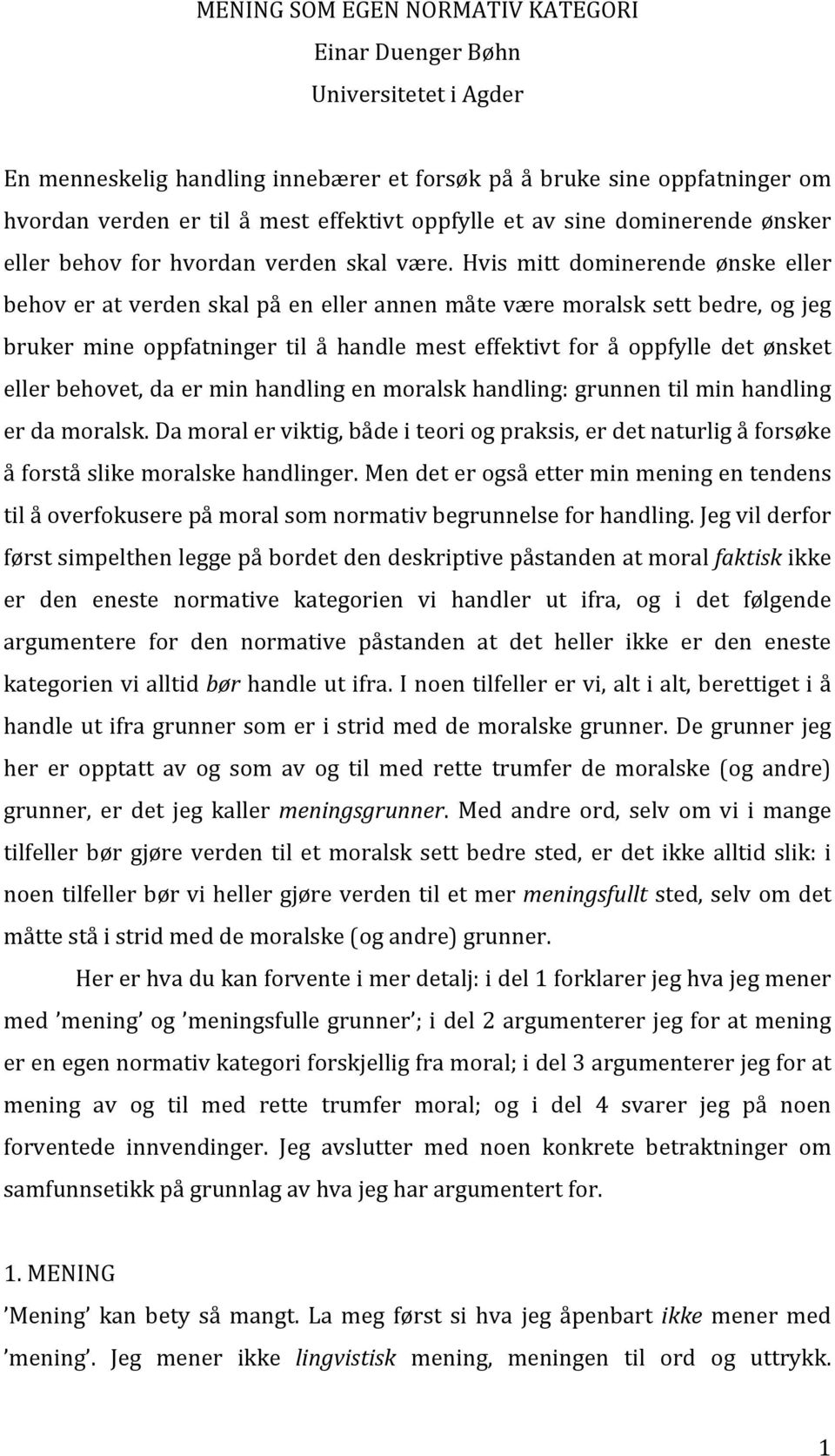 MENING SOM EGEN NORMATIV KATEGORI
Einar Duenger Bøhn
Universitetet i Agder

En menneskelig handling innebærer et forsøk på å bruke sine oppfatninger om hvordan verden er til å mest effektivt oppfylle et av sine dominerende ønsker eller behov for hvordan verden skal være. Hvis mitt dominerende ønske eller behov er at verden skal på en eller annen måte være moralsk sett bedre, og jeg bruker mine oppfatninger til å handle mest effektivt for å oppfylle det ønsket eller behovet, da er min handling en moralsk handling: grunnen til min handling er da moralsk. Da moral er viktig, både i teori og praksis, er det naturlig å forsøke å forstå slike moralske handlinger. Men det er også etter min mening en tendens til å overfokusere på moral som normativ begrunnelse for handling. Jeg vil derfor først simpelthen legge på bordet den deskriptive påstanden at moral faktisk ikke er den eneste normative kategorien vi handler ut ifra, og i det følgende argumentere for den normative påstanden at det heller ikke er den eneste kategorien vi alltid bør handle ut ifra. I noen tilfeller er vi, alt i alt, berettiget i å handle ut ifra grunner som er i strid med de moralske grunner. De grunner jeg her er opptatt av og som av og til med rette trumfer de moralske (og andre) grunner, er det jeg kaller meningsgrunner. Med andre ord, selv om vi i mange tilfeller bør gjøre verden til et moralsk sett bedre sted, er det ikke alltid slik: i noen tilfeller bør vi heller gjøre verden til et mer meningsfullt sted, selv om det måtte stå i strid med de moralske (og andre) grunner.

Her er hva du kan forvente i mer detalj: i del 1 forklarer jeg hva jeg mener med ’mening’ og ’meningsfulle grunner’; i del 2 argumenterer jeg for at mening er en egen normativ kategori forskjellig fra moral; i del 3 argumenterer jeg for at mening av og til med rette trumfer moral; og i del 4 svarer jeg på noen forventede innvendinger. Jeg avslutter med noen konkrete betraktninger om samfunnsetikk på grunnlag av hva jeg har argumentert for.

1. MENING
’Mening’ kan bety så mangt. La meg først si hva jeg åpenbart ikke mener med ’mening’. Jeg mener ikke lingvistisk mening, meningen til ord og uttrykk.

1